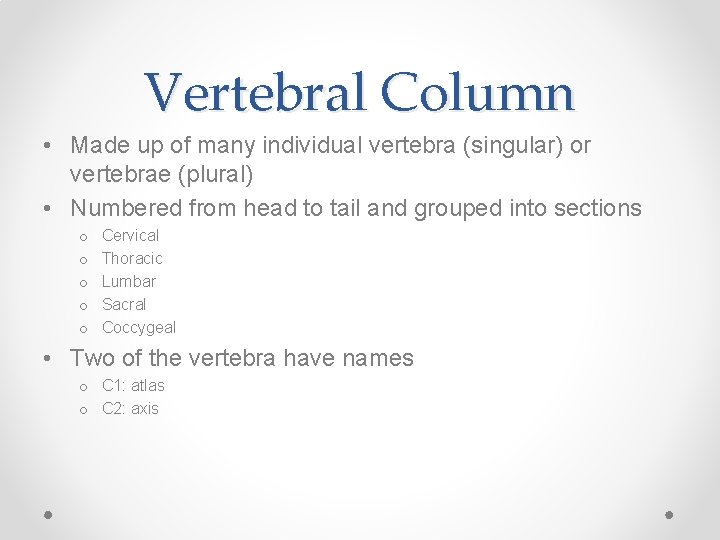 Vertebral Column

• Made up of many individual vertebra (singular) or vertebrae (plural)
• Numbered from head to tail and grouped into sections
  o Cervical
  o Thoracic
  o Lumbar
  o Sacral
  o Coccygeal
• Two of the vertebra have names
  o C1: atlas
  o C2: axis